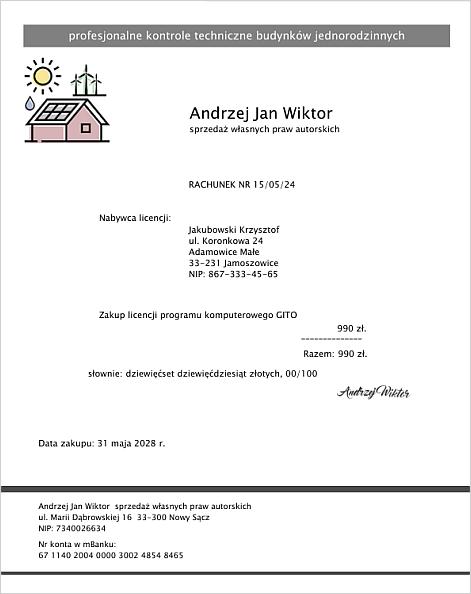 profesjonalne kontrole techniczne budynków jednorodzinnych

Andrzej Jan Wiktor
sprzedaż własnych praw autorskich

RACHUNEK NR 15/05/24

Nabywca licencji:

Jakubowski Krzysztof
ul. Koronkowa 24
Adamowice Małe
33-231 Jamoszowice
NIP: 867-333-45-65

Zakup licencji programu komputerowego GITO

990 zł.

--------------

Razem: 990 zł.

słownie: dziewięćset dziewięćdziesiąt złotych, 00/100

Andrzej Wiktor

Data zakupu: 31 maja 2028 r.

Andrzej Jan Wiktor sprzedaż własnych praw autorskich
ul. Marii Dąbrowskiej 16 33-300 Nowy Sącz
NIP: 7340026634

Nr konta w mBanku:
67 1140 2004 0000 3002 4854 8465